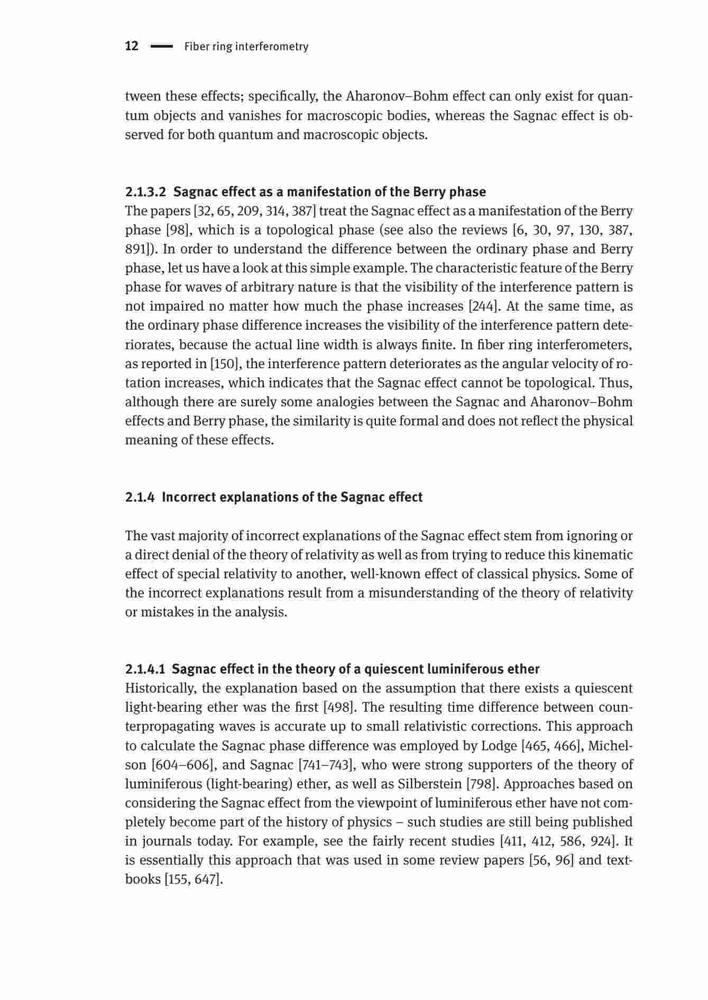 12 — Fiber ring interferometry

tween these effects; specifically, the Aharonov–Bohm effect can only exist for quantum objects and vanishes for macroscopic bodies, whereas the Sagnac effect is observed for both quantum and macroscopic objects.

2.1.3.2 Sagnac effect as a manifestation of the Berry phase
The papers [32, 65, 209, 314, 387] treat the Sagnac effect as a manifestation of the Berry phase [98], which is a topological phase (see also the reviews [6, 30, 97, 130, 387, 891]). In order to understand the difference between the ordinary phase and Berry phase, let us have a look at this simple example. The characteristic feature of the Berry phase for waves of arbitrary nature is that the visibility of the interference pattern is not impaired no matter how much the phase increases [244]. At the same time, as the ordinary phase difference increases the visibility of the interference pattern deteriorates, because the actual line width is always finite. In fiber ring interferometers, as reported in [150], the interference pattern deteriorates as the angular velocity of rotation increases, which indicates that the Sagnac effect cannot be topological. Thus, although there are surely some analogies between the Sagnac and Aharonov–Bohm effects and Berry phase, the similarity is quite formal and does not reflect the physical meaning of these effects.

2.1.4 Incorrect explanations of the Sagnac effect

The vast majority of incorrect explanations of the Sagnac effect stem from ignoring or a direct denial of the theory of relativity as well as from trying to reduce this kinematic effect of special relativity to another, well-known effect of classical physics. Some of the incorrect explanations result from a misunderstanding of the theory of relativity or mistakes in the analysis.

2.1.4.1 Sagnac effect in the theory of a quiescent luminiferous ether
Historically, the explanation based on the assumption that there exists a quiescent light-bearing ether was the first [498]. The resulting time difference between counterpropagating waves is accurate up to small relativistic corrections. This approach to calculate the Sagnac phase difference was employed by Lodge [465, 466], Michelson [604–606], and Sagnac [741–743], who were strong supporters of the theory of luminiferous (light-bearing) ether, as well as Silberstein [798]. Approaches based on considering the Sagnac effect from the viewpoint of luminiferous ether have not completely become part of the history of physics – such studies are still being published in journals today. For example, see the fairly recent studies [411, 412, 586, 924]. It is essentially this approach that was used in some review papers [56, 96] and textbooks [155, 647].